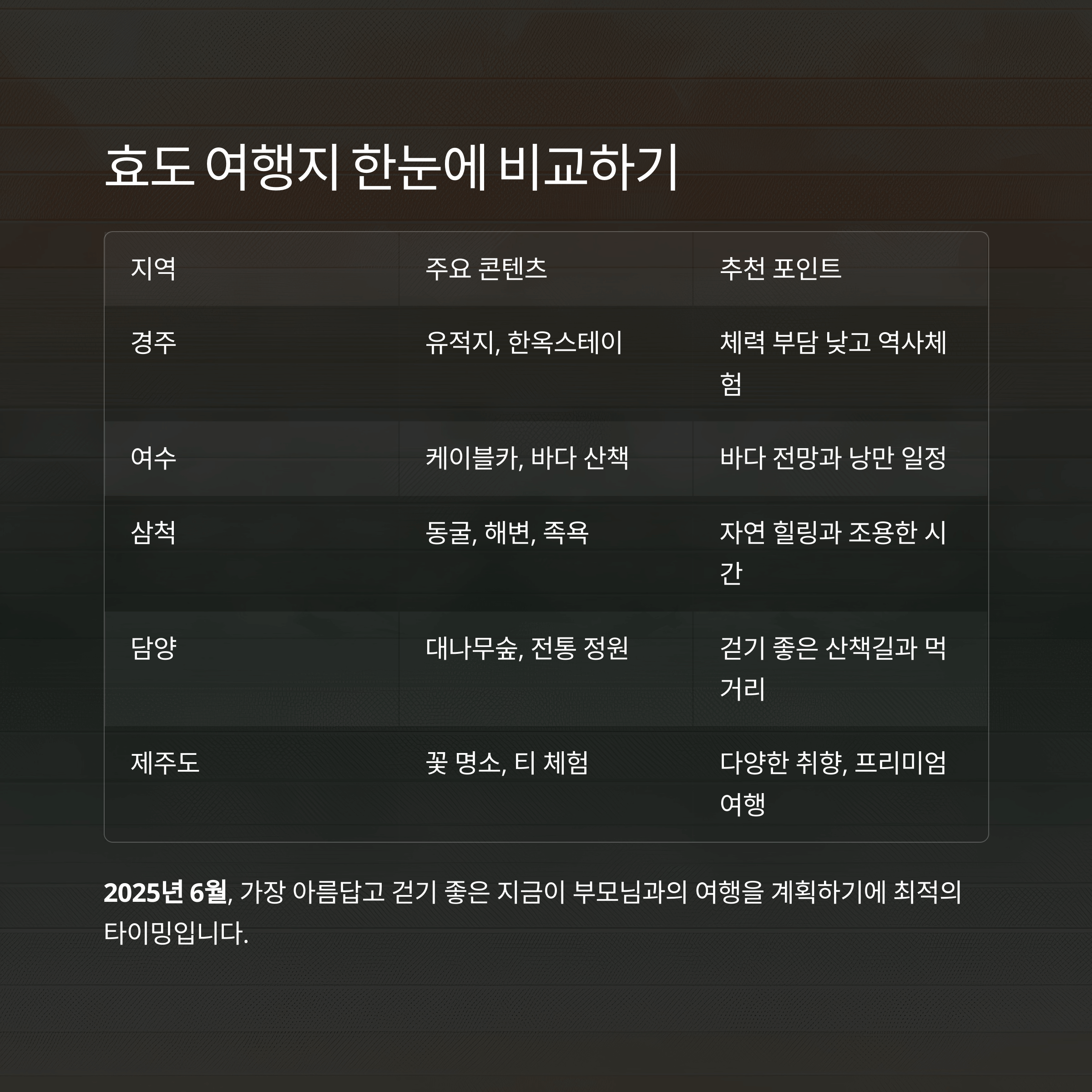 효도 여행지 한눈에 비교하기

| 지역 | 주요 콘텐츠 | 추천 포인트 |
|---|---|---|
| 경주 | 유적지, 한옥스테이 | 체력 부담 낮고 역사체험 |
| 여수 | 케이블카, 바다 산책 | 바다 전망과 낭만 일정 |
| 삼척 | 동굴, 해변, 족욕 | 자연 힐링과 조용한 시간 |
| 담양 | 대나무숲, 전통 정원 | 걷기 좋은 산책길과 먹거리 |
| 제주도 | 꽃 명소, 티 체험 | 다양한 취향, 프리미엄 여행 |

2025년 6월, 가장 아름답고 걷기 좋은 지금이 부모님과의 여행을 계획하기에 최적의 타이밍입니다.